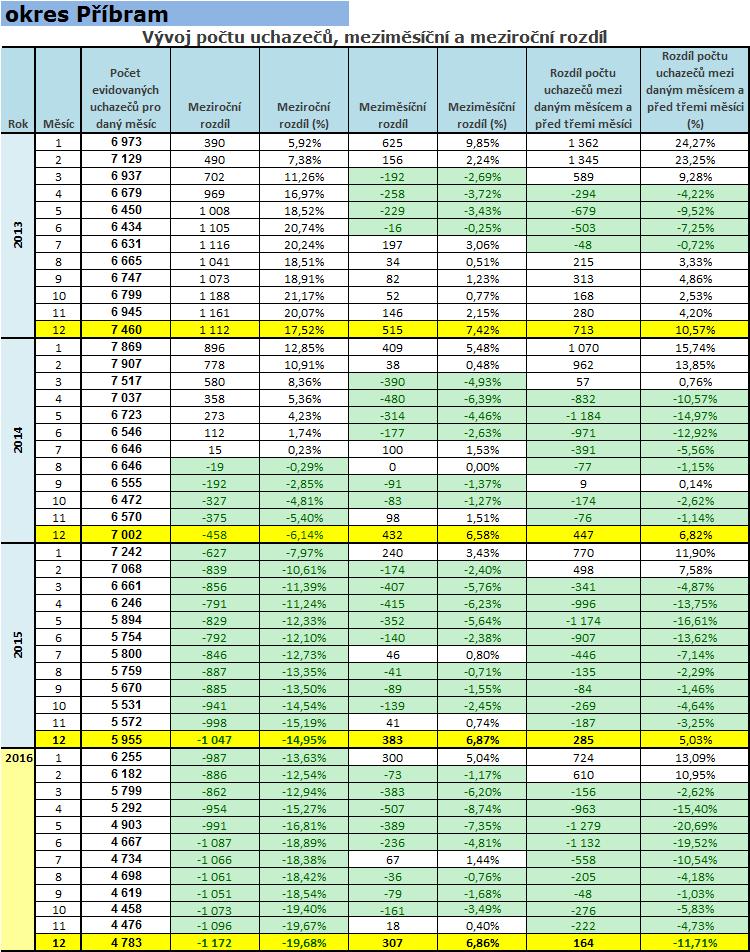 okres Příbram

Vývoj počtu uchazečů, meziměsíční a meziroční rozdíl

| Rok | Měsíc | Počet evidovaných uchazečů pro daný měsíc | Meziroční rozdíl | Meziroční rozdíl (%) | Meziměsíční rozdíl | Meziměsíční rozdíl (%) | Rozdíl počtu uchazečů mezi daným měsícem a před třemi měsíci | Rozdíl počtu uchazečů mezi daným měsícem a před třemi měsíci (%) |
|---|---|---|---|---|---|---|---|---|
| 2013 | 1 | 6 973 | 390 | 5,92% | 625 | 9,85% | 1 362 | 24,27% |
| | 2 | 7 129 | 490 | 7,38% | 156 | 2,24% | 1 345 | 23,25% |
| | 3 | 6 937 | 702 | 11,26% | -192 | -2,69% | 589 | 9,28% |
| | 4 | 6 679 | 969 | 16,97% | -258 | -3,72% | -294 | -4,22% |
| | 5 | 6 450 | 1 008 | 18,52% | -229 | -3,43% | -679 | -9,52% |
| | 6 | 6 434 | 1 105 | 20,74% | -16 | -0,25% | -503 | -7,25% |
| | 7 | 6 631 | 1 116 | 20,24% | 197 | 3,06% | -48 | -0,72% |
| | 8 | 6 665 | 1 041 | 18,51% | 34 | 0,51% | 215 | 3,33% |
| | 9 | 6 747 | 1 073 | 18,91% | 82 | 1,23% | 313 | 4,86% |
| | 10 | 6 799 | 1 188 | 21,17% | 52 | 0,77% | 168 | 2,53% |
| | 11 | 6 945 | 1 161 | 20,07% | 146 | 2,15% | 280 | 4,20% |
| | 12 | 7 460 | 1 112 | 17,52% | 515 | 7,42% | 713 | 10,57% |
| 2014 | 1 | 7 869 | 896 | 12,85% | 409 | 5,48% | 1 070 | 15,74% |
| | 2 | 7 907 | 778 | 10,91% | 38 | 0,48% | 962 | 13,85% |
| | 3 | 7 517 | 580 | 8,36% | -390 | -4,93% | 57 | 0,76% |
| | 4 | 7 037 | 358 | 5,36% | -480 | -6,39% | -832 | -10,57% |
| | 5 | 6 723 | 273 | 4,23% | -314 | -4,46% | -1 184 | -14,97% |
| | 6 | 6 546 | 112 | 1,74% | -177 | -2,63% | -971 | -12,92% |
| | 7 | 6 646 | 15 | 0,23% | 100 | 1,53% | -391 | -5,56% |
| | 8 | 6 646 | -19 | -0,29% | 0 | 0,00% | -77 | -1,15% |
| | 9 | 6 555 | -192 | -2,85% | -91 | -1,37% | 9 | 0,14% |
| | 10 | 6 472 | -327 | -4,81% | -83 | -1,27% | -174 | -2,62% |
| | 11 | 6 570 | -375 | -5,40% | 98 | 1,51% | -76 | -1,14% |
| | 12 | 7 002 | -458 | -6,14% | 432 | 6,58% | 447 | 6,82% |
| 2015 | 1 | 7 242 | -627 | -7,97% | 240 | 3,43% | 770 | 11,90% |
| | 2 | 7 068 | -839 | -10,61% | -174 | -2,40% | 498 | 7,58% |
| | 3 | 6 661 | -856 | -11,39% | -407 | -5,76% | -341 | -4,87% |
| | 4 | 6 246 | -791 | -11,24% | -415 | -6,23% | -996 | -13,75% |
| | 5 | 5 894 | -829 | -12,33% | -352 | -5,64% | -1 174 | -16,61% |
| | 6 | 5 754 | -792 | -12,10% | -140 | -2,38% | -907 | -13,62% |
| | 7 | 5 800 | -846 | -12,73% | 46 | 0,80% | -446 | -7,14% |
| | 8 | 5 759 | -887 | -13,35% | -41 | -0,71% | -135 | -2,29% |
| | 9 | 5 670 | -885 | -13,50% | -89 | -1,55% | -84 | -1,46% |
| | 10 | 5 531 | -941 | -14,54% | -139 | -2,45% | -269 | -4,64% |
| | 11 | 5 572 | -998 | -15,19% | 41 | 0,74% | -187 | -3,25% |
| | 12 | 5 955 | -1 047 | -14,95% | 383 | 6,87% | 285 | 5,03% |
| 2016 | 1 | 6 255 | -987 | -13,63% | 300 | 5,04% | 724 | 13,09% |
| | 2 | 6 182 | -886 | -12,54% | -73 | -1,17% | 610 | 10,95% |
| | 3 | 5 799 | -862 | -12,94% | -383 | -6,20% | -156 | -2,62% |
| | 4 | 5 292 | -954 | -15,27% | -507 | -8,74% | -963 | -15,40% |
| | 5 | 4 903 | -991 | -16,81% | -389 | -7,35% | -1 279 | -20,69% |
| | 6 | 4 667 | -1 087 | -18,89% | -236 | -4,81% | -1 132 | -19,52% |
| | 7 | 4 734 | -1 066 | -18,38% | 67 | 1,44% | -558 | -10,54% |
| | 8 | 4 698 | -1 061 | -18,42% | -36 | -0,76% | -205 | -4,18% |
| | 9 | 4 619 | -1 051 | -18,54% | -79 | -1,68% | -48 | -1,03% |
| | 10 | 4 458 | -1 073 | -19,40% | -161 | -3,49% | -276 | -5,83% |
| | 11 | 4 476 | -1 096 | -19,67% | 18 | 0,40% | -222 | -4,73% |
| | 12 | 4 783 | -1 172 | -19,68% | 307 | 6,86% | 164 | -11,71% |